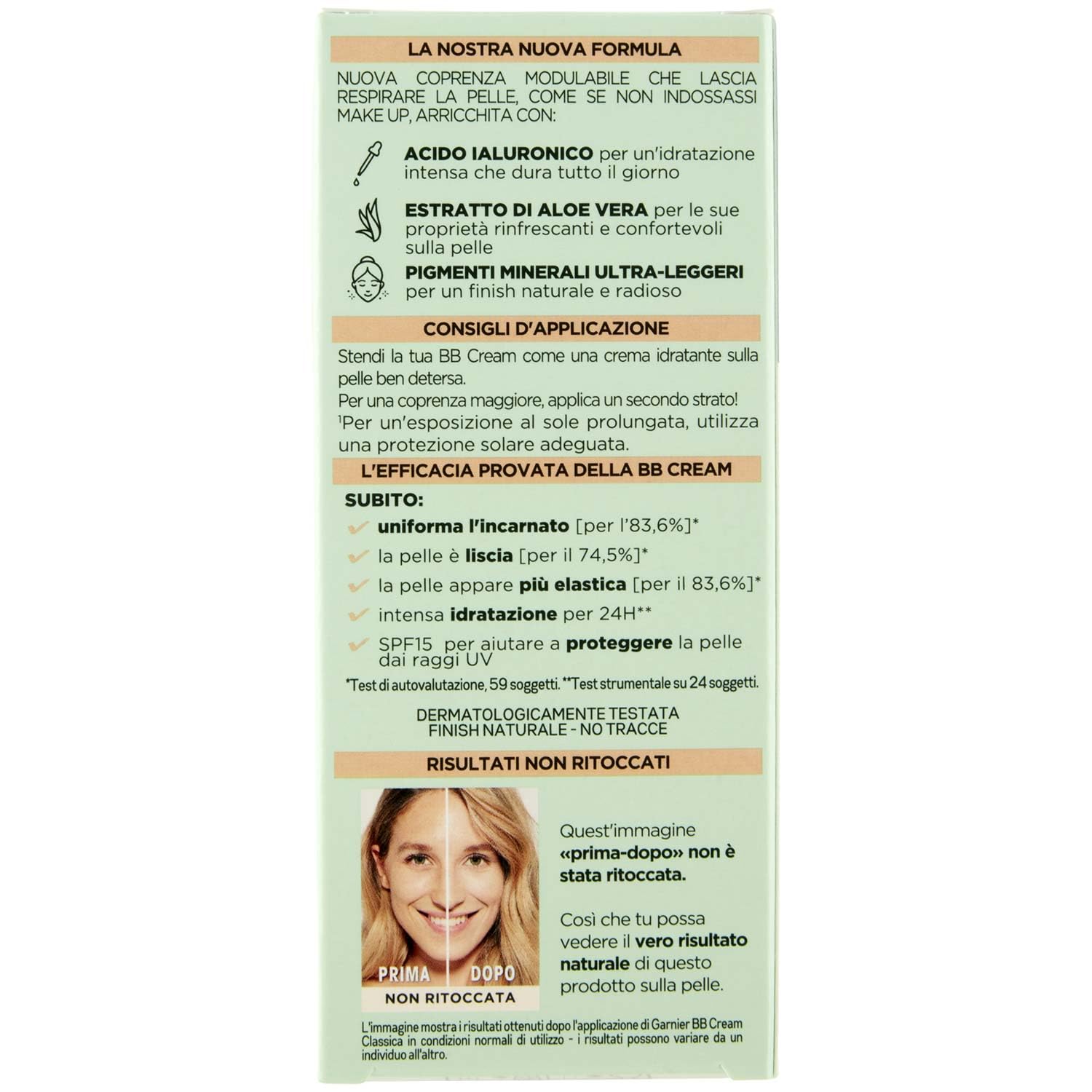 LA NOSTRA NUOVA FORMULA

NUOVA COPRENZA MODULABILE CHE LASCIA RESPIRARE LA PELLE, COME SE NON INDOSSASSI MAKE UP, ARRICCHITA CON:

ACIDO IALURONICO per un'idratazione intensa che dura tutto il giorno

ESTRATTO DI ALOE VERA per le sue proprietà rinfrescanti e confortevoli sulla pelle

PIGMENTI MINERALI ULTRA-LEGGERI per un finish naturale e radioso

CONSIGLI D'APPLICAZIONE

Stendi la tua BB Cream come una crema idratante sulla pelle ben detersa.
Per una coprenza maggiore, applica un secondo strato!
¹Per un'esposizione al sole prolungata, utilizza una protezione solare adeguata.

L'EFFICACIA PROVATA DELLA BB CREAM

SUBITO:
uniforma l'incarnato [per l'83,6%]*
la pelle è liscia [per il 74,5%]*
la pelle appare più elastica [per il 83,6%]*
intensa idratazione per 24H**
SPF15 per aiutare a proteggere la pelle dai raggi UV

*Test di autovalutazione, 59 soggetti. **Test strumentale su 24 soggetti.

DERMATOLOGICAMENTE TESTATA
FINISH NATURALE - NO TRACCE

RISULTATI NON RITOCCATI

PRIMA DOPO
NON RITOCCATA

Quest'immagine «prima-dopo» non è stata ritoccata.

Così che tu possa vedere il vero risultato naturale di questo prodotto sulla pelle.

L'immagine mostra i risultati ottenuti dopo l'applicazione di Garnier BB Cream Classica in condizioni normali di utilizzo - i risultati possono variare da un individuo all'altro.